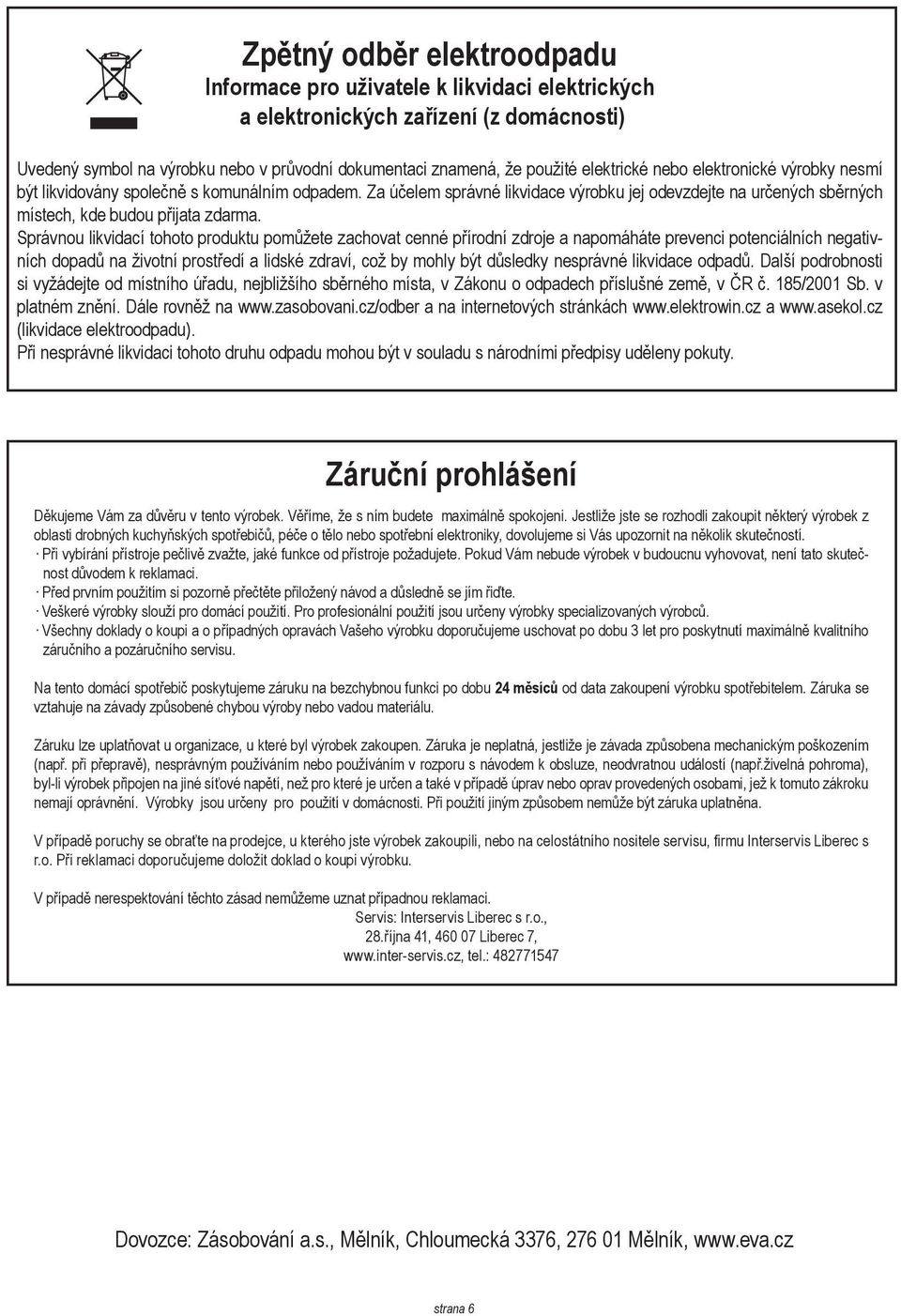 Zpětný odběr elektroodpadu
Informace pro uživatele k likvidaci elektrických a elektronických zařízení (z domácnosti)

Uvedený symbol na výrobku nebo v průvodní dokumentaci znamená, že použité elektrické nebo elektronické výrobky nesmí být likvidovány společně s komunálním odpadem. Za účelem správné likvidace výrobku jej odevzdejte na určených sběrných místech, kde budou přijata zdarma.
Správnou likvidací tohoto produktu pomůžete zachovat cenné přírodní zdroje a napomáháte prevenci potenciálních negativních dopadů na životní prostředí a lidské zdraví, což by mohly být důsledky nesprávné likvidace odpadů. Další podrobnosti si vyžádejte od místního úřadu, nejbližšího sběrného místa, v Zákonu o odpadech příslušné země, v ČR č. 185/2001 Sb. v platném znění. Dále rovněž na www.zasobovani.cz/odber a na internetových stránkách www.elektrowin.cz a www.asekol.cz (likvidace elektroodpadu).
Při nesprávné likvidaci tohoto druhu odpadu mohou být v souladu s národními předpisy uděleny pokuty.

Záruční prohlášení

Děkujeme Vám za důvěru v tento výrobek. Věříme, že s ním budete maximálně spokojeni. Jestliže jste se rozhodli zakoupit některý výrobek z oblasti drobných kuchyňských spotřebičů, péče o tělo nebo spotřební elektroniky, dovolujeme si Vás upozornit na několik skutečností.
· Při vybírání přístroje pečlivě zvažte, jaké funkce od přístroje požadujete. Pokud Vám nebude výrobek v budoucnu vyhovovat, není tato skutečnost důvodem k reklamaci.
· Před prvním použitím si pozorně přečtěte přiložený návod a důsledně se jím řiďte.
· Veškeré výrobky slouží pro domácí použití. Pro profesionální použití jsou určeny výrobky specializovaných výrobců.
· Všechny doklady o koupi a o případných opravách Vašeho výrobku doporučujeme uschovat po dobu 3 let pro poskytnutí maximálně kvalitního záručního a pozáručního servisu.

Na tento domácí spotřebič poskytujeme záruku na bezchybnou funkci po dobu 24 měsíců od data zakoupení výrobku spotřebitelem. Záruka se vztahuje na závady způsobené chybou výroby nebo vadou materiálu.

Záruku lze uplatňovat u organizace, u které byl výrobek zakoupen. Záruka je neplatná, jestliže je závada způsobena mechanickým poškozením (např. při přepravě), nesprávným používáním nebo používáním v rozporu s návodem k obsluze, neodvratnou událostí (např.živelná pohroma), byl-li výrobek připojen na jiné síťové napětí, než pro které je určen a také v případě úprav nebo oprav provedených osobami, jež k tomuto zákroku nemají oprávnění. Výrobky jsou určeny pro použití v domácnosti. Při použití jiným způsobem nemůže být záruka uplatněna.

V případě poruchy se obraťte na prodejce, u kterého jste výrobek zakoupili, nebo na celostátního nositele servisu, firmu Interservis Liberec s r.o. Při reklamaci doporučujeme doložit doklad o koupi výrobku.

V případě nerespektování těchto zásad nemůžeme uznat případnou reklamaci.
Servis: Interservis Liberec s r.o.,
28.října 41, 460 07 Liberec 7,
www.inter-servis.cz, tel.: 482771547

Dovozce: Zásobování a.s., Mělník, Chloumecká 3376, 276 01 Mělník, www.eva.cz

strana 6